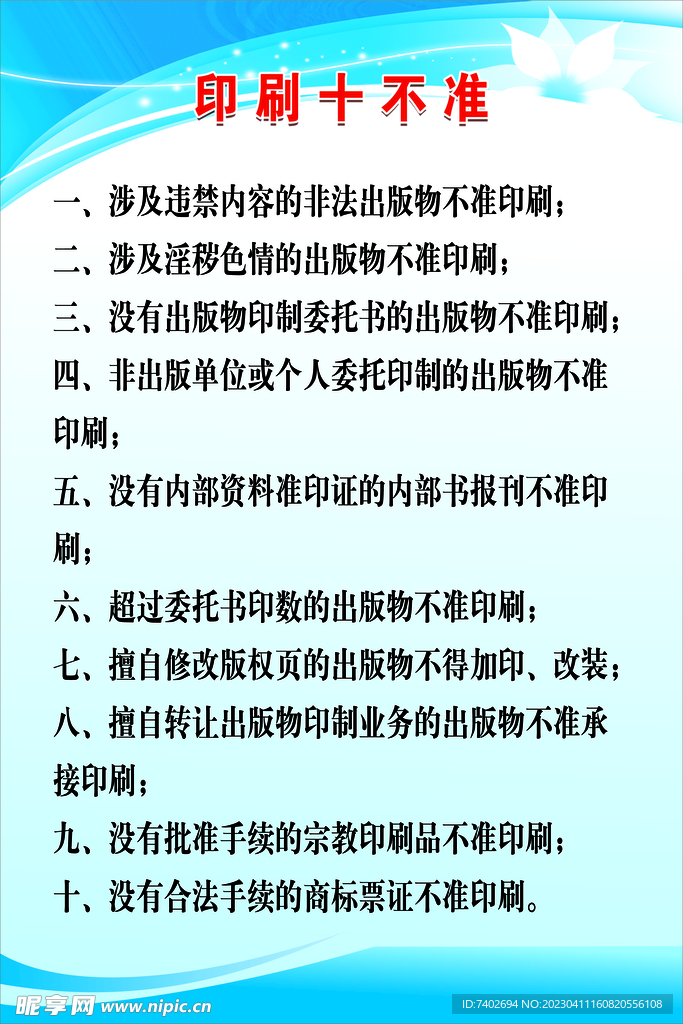 印刷十不准

一、涉及违禁内容的非法出版物不准印刷；

二、涉及淫秽色情的出版物不准印刷；

三、没有出版物印制委托书的出版物不准印刷；

四、非出版单位或个人委托印制的出版物不准印刷；

五、没有内部资料准印证的内部书报刊不准印刷；

六、超过委托书印数的出版物不准印刷；

七、擅自修改版权页的出版物不得加印、改装；

八、擅自转让出版物印制业务的出版物不准承接印刷；

九、没有批准手续的宗教印刷品不准印刷；

十、没有合法手续的商标票证不准印刷。

昵享网 www.nipic.cn

ID:7402694 NO:20230411160820556108